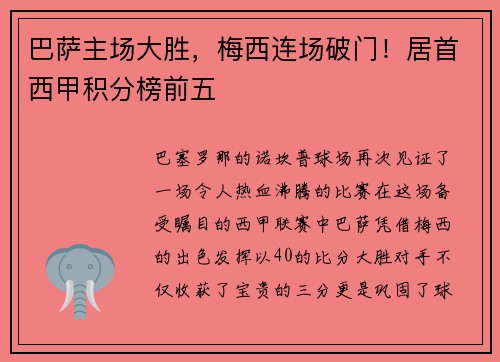 巴萨主场大胜，梅西连场破门！居首西甲积分榜前五

巴塞罗那的诺坎普球场再次见证了一场令人热血沸腾的比赛在这场备受瞩目的西甲联赛中巴萨凭借梅西的出色发挥以40的比分大胜对手不仅收获了宝贵的三分更是巩固了球